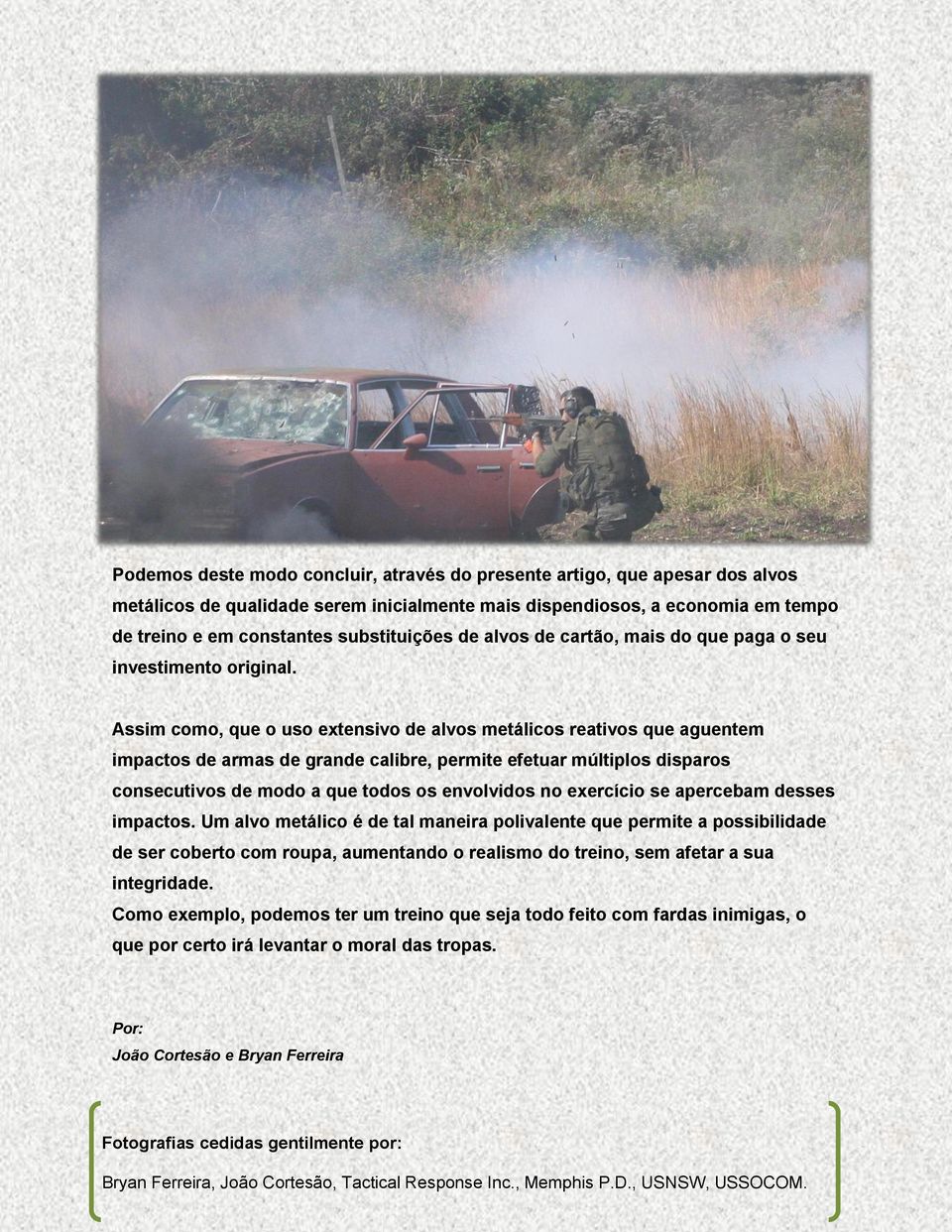 Podemos deste modo concluir, através do presente artigo, que apesar dos alvos metálicos de qualidade serem inicialmente mais dispendiosos, a economia em tempo de treino e em constantes substituições de alvos de cartão, mais do que paga o seu investimento original.

Assim como, que o uso extensivo de alvos metálicos reativos que aguentem impactos de armas de grande calibre, permite efetuar múltiplos disparos consecutivos de modo a que todos os envolvidos no exercício se apercebam desses impactos. Um alvo metálico é de tal maneira polivalente que permite a possibilidade de ser coberto com roupa, aumentando o realismo do treino, sem afetar a sua integridade.
Como exemplo, podemos ter um treino que seja todo feito com fardas inimigas, o que por certo irá levantar o moral das tropas.

Por:
João Cortesão e Bryan Ferreira

Fotografias cedidas gentilmente por:

Bryan Ferreira, João Cortesão, Tactical Response Inc., Memphis P.D., USNSW, USSOCOM.